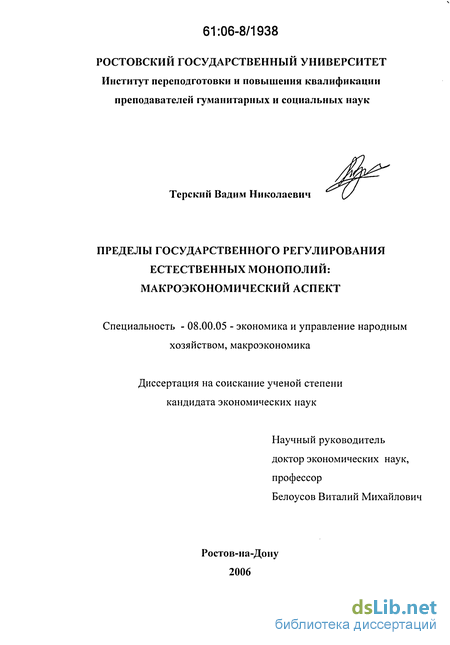 61:06-8/1938

РОСТОВСКИЙ ГОСУДАРСТВЕННЫЙ УНИВЕРСИТЕТ
Институт переподготовки и повышения квалификации преподавателей гуманитарных и социальных наук

Терский Вадим Николаевич

ПРЕДЕЛЫ ГОСУДАРСТВЕННОГО РЕГУЛИРОВАНИЯ ЕСТЕСТВЕННЫХ МОНОПОЛИЙ: МАКРОЭКОНОМИЧЕСКИЙ АСПЕКТ

Специальность - 08.00.05 - экономика и управление народным хозяйством, макроэкономика

Диссертация на соискание ученой степени кандидата экономических наук

Научный руководитель
доктор экономических наук,
профессор
Белоусов Виталий Михайлович

Ростов-на-Дону
2006

dsLib.net
библиотека диссертаций